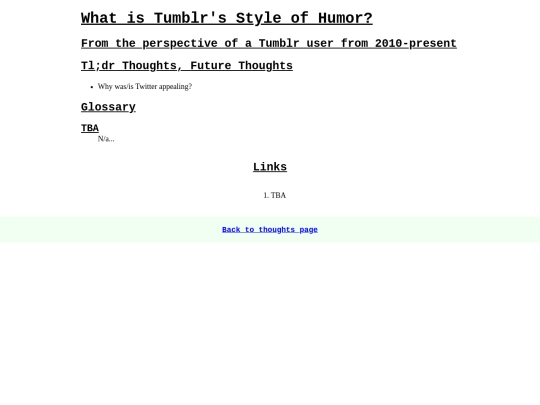 What is Tumblr's Style of Humor?

From the perspective of a Tumblr user from 2010-present

Tl;dr Thoughts, Future Thoughts

• Why was/is Twitter appealing?

Glossary

TBA
N/a...

Links

1. TBA

Back to thoughts page